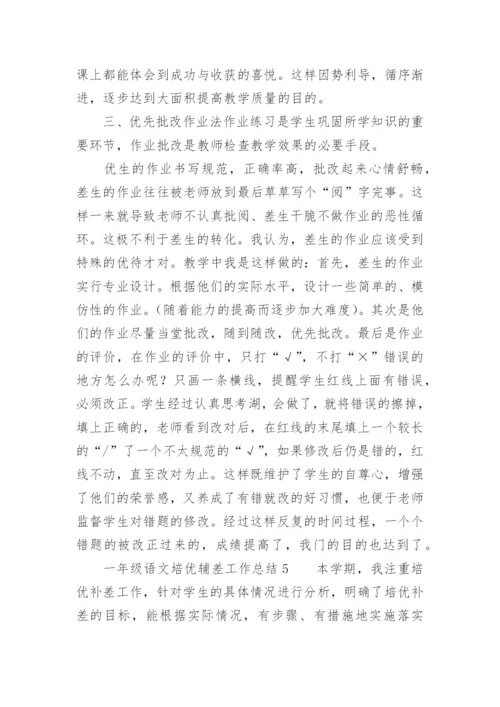 课上都能体会到成功与收获的喜悦。这样因势利导，循序渐进，逐步达到大面积提高教学质量的目的。

三、优先批改作业法作业练习是学生巩固所学知识的重要环节，作业批改是教师检查教学效果的必要手段。

优生的作业书写规范，正确率高，批改起来心情舒畅，差生的作业往往被老师放到最后草草写个“阅”字完事。这样一来就导致老师不认真批阅、差生干脆不做作业的恶性循环。这极不利于差生的转化。我认为，差生的作业应该受到特殊的优待才对。教学中我是这样做的：首先，差生的作业实行专业设计。根据他们的实际水平，设计一些简单的、模仿性的作业。(随着能力的提高而逐步加大难度)。其次是他们的作业尽量当堂批改，随到随改，优先批改。最后是作业的评价，在作业的评价中，只打“√”，不打“×”错误的地方怎么办呢？只画一条横线，提醒学生红线上面有错误，必须改正。学生经过认真思考湖，会做了，就将错误的擦掉，填上正确的，老师看到改对后，在红线的末尾填上一个较长的“/”了一个不太规范的“√”，如果修改后仍是错的，红线不动，直至改对为止。这样既维护了学生的自尊心，增强了他们的荣誉感，又养成了有错就改的好习惯，也便于老师监督学生对错题的修改。经过这样反复的时间过程，一个个错题的被改正过来的，成绩提高了，我门的目的也达到了。

一年级语文培优辅差工作总结 5　　本学期，我注重培优补差工作，针对学生的具体情况进行分析，明确了培优补差的目标，能根据实际情况，有步骤、有措施地实施落实